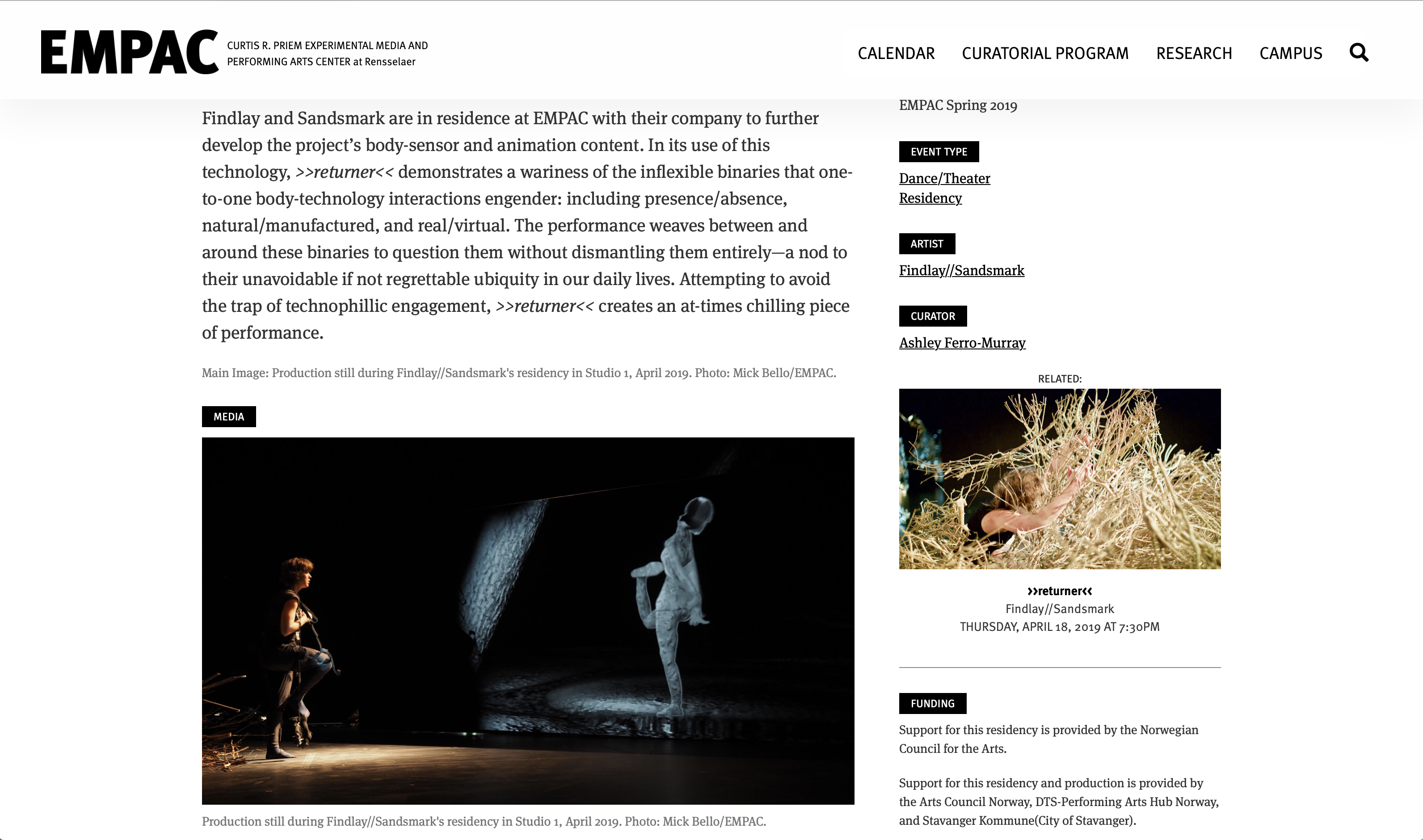 EMPAC CURTIS R. PRIEM EXPERIMENTAL MEDIA AND PERFORMING ARTS CENTER at Rensselaer

CALENDAR CURATORIAL PROGRAM RESEARCH CAMPUS

Findlay and Sandsmark are in residence at EMPAC with their company to further develop the project's body-sensor and animation content. In its use of this technology, >>returner<< demonstrates a wariness of the inflexible binaries that one-to-one body-technology interactions engender: including presence/absence, natural/manufactured, and real/virtual. The performance weaves between and around these binaries to question them without dismantling them entirely—a nod to their unavoidable if not regrettable ubiquity in our daily lives. Attempting to avoid the trap of technophillic engagement, >>returner<< creates an at-times chilling piece of performance.

Main Image: Production still during Findlay//Sandsmark's residency in Studio 1, April 2019. Photo: Mick Bello/EMPAC.

MEDIA

Production still during Findlay//Sandsmark's residency in Studio 1, April 2019. Photo: Mick Bello/EMPAC.

EMPAC Spring 2019

EVENT TYPE

Dance/Theater
Residency

ARTIST

Findlay//Sandsmark

CURATOR

Ashley Ferro-Murray

RELATED:

>>returner<<
Findlay//Sandsmark
THURSDAY, APRIL 18, 2019 AT 7:30PM

FUNDING

Support for this residency is provided by the Norwegian Council for the Arts.

Support for this residency and production is provided by the Arts Council Norway, DTS-Performing Arts Hub Norway, and Stavanger Kommune(City of Stavanger).